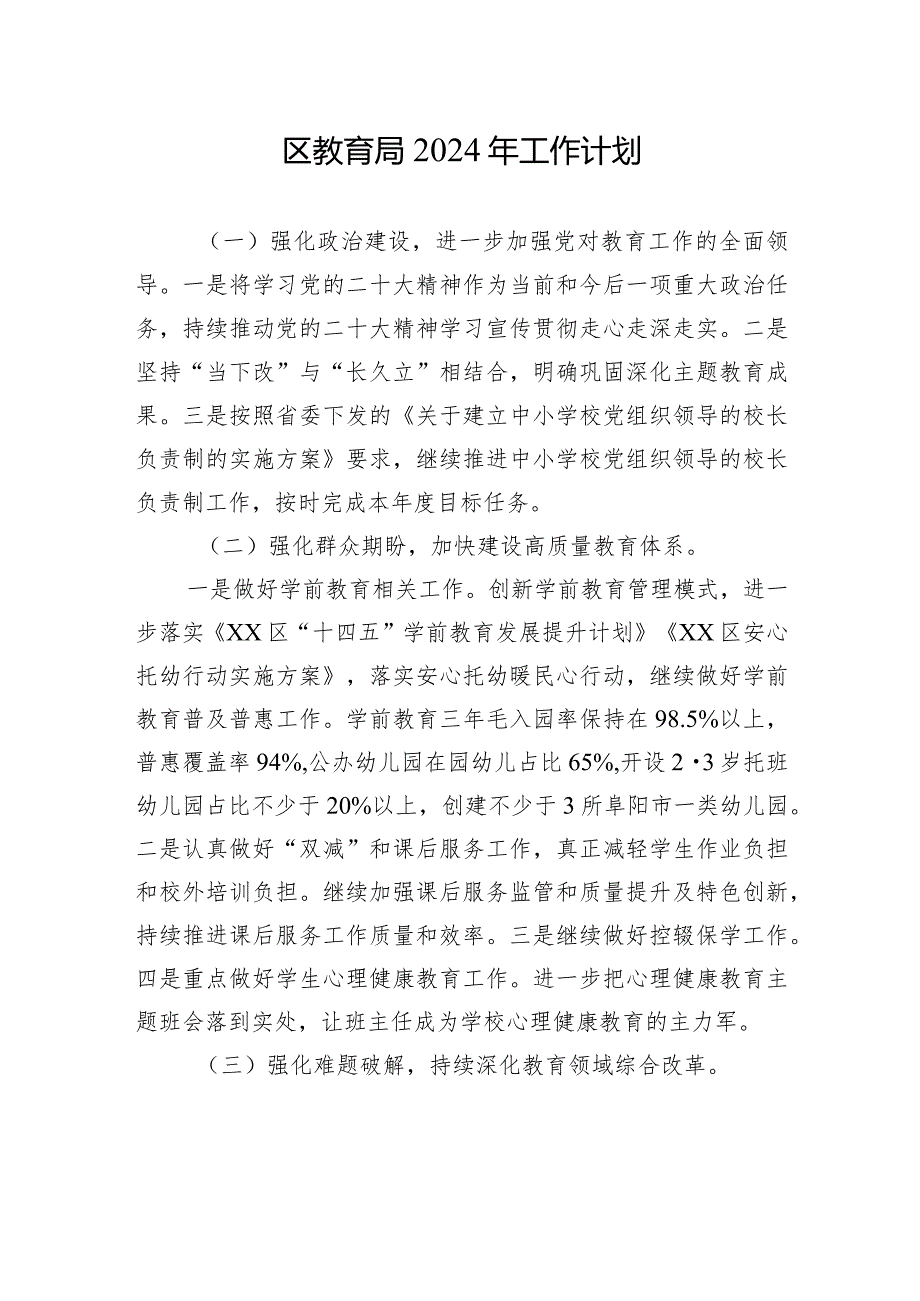 区教育局2024年工作计划

（一）强化政治建设，进一步加强党对教育工作的全面领导。一是将学习党的二十大精神作为当前和今后一项重大政治任务，持续推动党的二十大精神学习宣传贯彻走心走深走实。二是坚持“当下改”与“长久立”相结合，明确巩固深化主题教育成果。三是按照省委下发的《关于建立中小学校党组织领导的校长负责制的实施方案》要求，继续推进中小学校党组织领导的校长负责制工作，按时完成本年度目标任务。

（二）强化群众期盼，加快建设高质量教育体系。

一是做好学前教育相关工作。创新学前教育管理模式，进一步落实《XX区“十四五”学前教育发展提升计划》《XX区安心托幼行动实施方案》，落实安心托幼暖民心行动，继续做好学前教育普及普惠工作。学前教育三年毛入园率保持在98.5%以上，普惠覆盖率94%,公办幼儿园在园幼儿占比65%,开设2·3岁托班幼儿园占比不少于20%以上，创建不少于3所阜阳市一类幼儿园。二是认真做好“双减”和课后服务工作，真正减轻学生作业负担和校外培训负担。继续加强课后服务监管和质量提升及特色创新，持续推进课后服务工作质量和效率。三是继续做好控辍保学工作。四是重点做好学生心理健康教育工作。进一步把心理健康教育主题班会落到实处，让班主任成为学校心理健康教育的主力军。

（三）强化难题破解，持续深化教育领域综合改革。